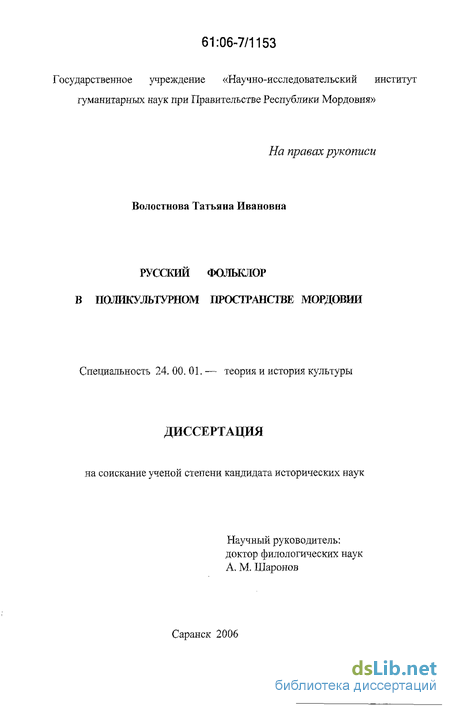 61:06-7/1153

Государственное учреждение «Научно-исследовательский институт гуманитарных наук при Правительстве Республики Мордовия»

На правах рукописи

Волостнова Татьяна Ивановна

РУССКИЙ ФОЛЬКЛОР
В ПОЛИКУЛЬТУРНОМ ПРОСТРАНСТВЕ МОРДОВИИ

Специальность 24. 00. 01. — теория и история культуры

ДИССЕРТАЦИЯ

на соискание ученой степени кандидата исторических наук

Научный руководитель:
доктор филологических наук
А. М. Шаронов

Саранск 2006

dsLib.net
библиотека диссертаций